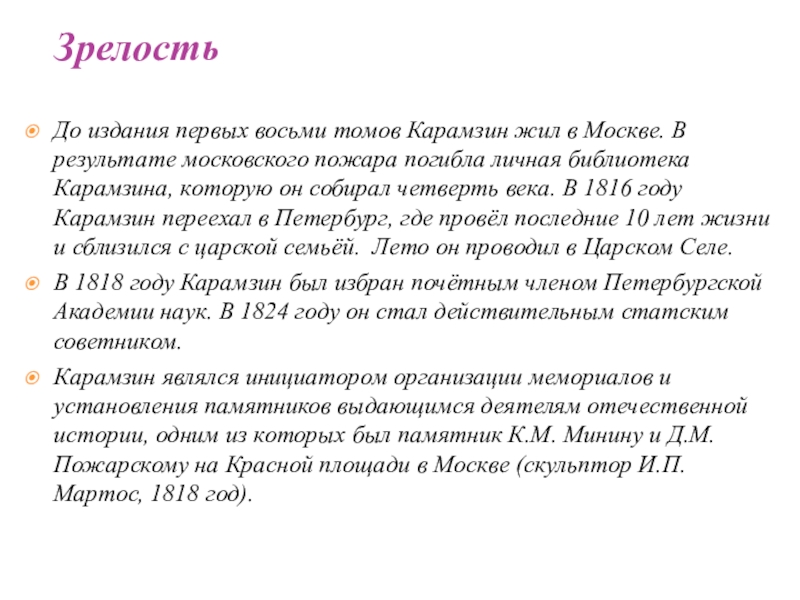 Зрелость

До издания первых восьми томов Карамзин жил в Москве. В результате московского пожара погибла личная библиотека Карамзина, которую он собирал четверть века. В 1816 году Карамзин переехал в Петербург, где провёл последние 10 лет жизни и сблизился с царской семьёй. Лето он проводил в Царском Селе.

В 1818 году Карамзин был избран почётным членом Петербургской Академии наук. В 1824 году он стал действительным статским советником.

Карамзин являлся инициатором организации мемориалов и установления памятников выдающимся деятелям отечественной истории, одним из которых был памятник К.М. Минину и Д.М. Пожарскому на Красной площади в Москве (скульптор И.П. Мартос, 1818 год).